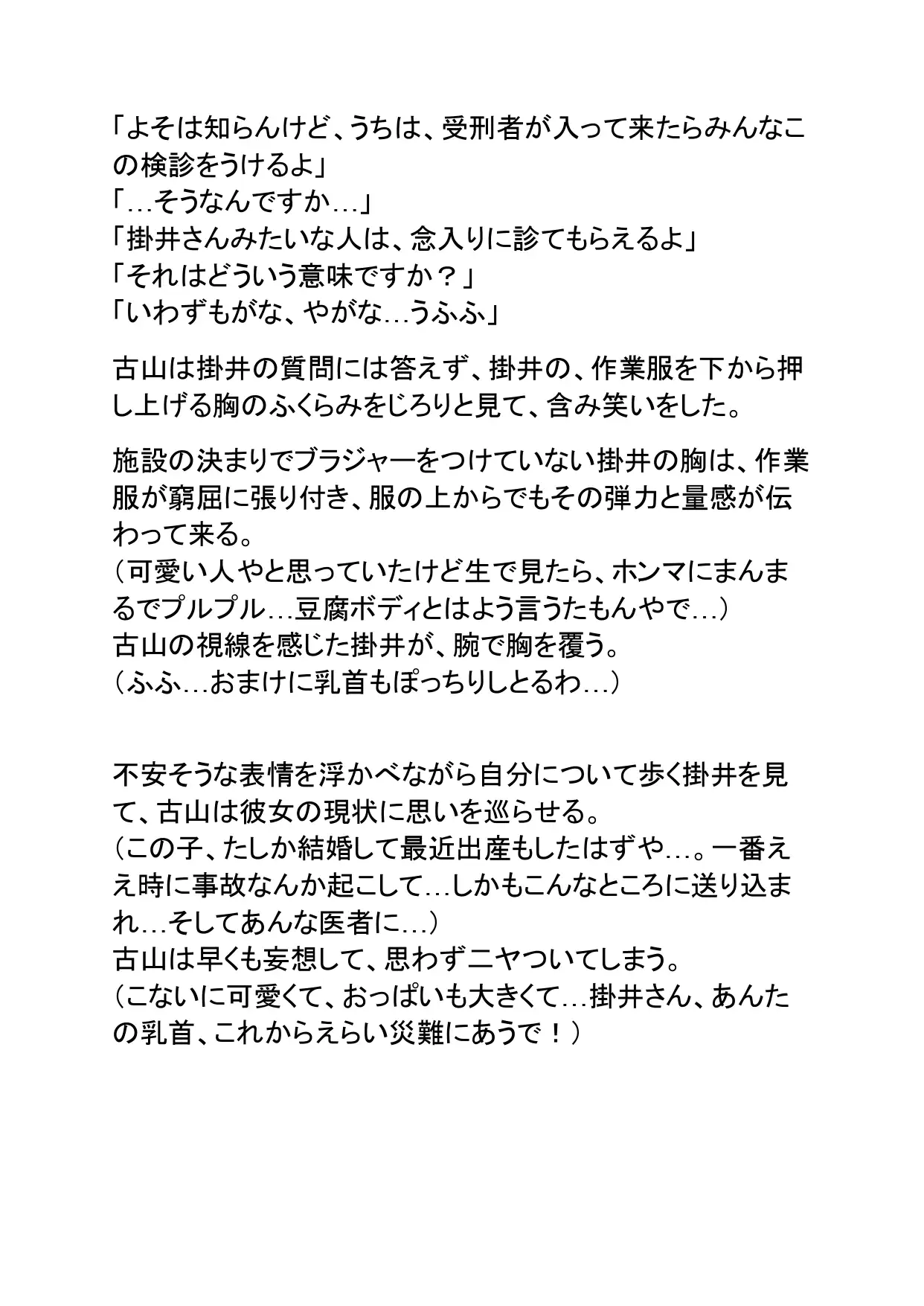 「よそは知らんけど、うちは、受刑者が入って来たらみんなこの検診をうけるよ」
「…そうなんですか…」
「掛井さんみたいな人は、念入りに診てもらえるよ」
「それはどういう意味ですか？」
「いわずもがな、やがな…うふふ」

古山は掛井の質問には答えず、掛井の、作業服を下から押し上げる胸のふくらみをじろりと見て、含み笑いをした。

施設の決まりでブラジャーをつけていない掛井の胸は、作業服が窮屈に張り付き、服の上からでもその弾力と量感が伝わって来る。
（可愛い人やと思っていたけど生で見たら、ホンマにまんまるでプルプル…豆腐ボディとはよう言うたもんやで…）
古山の視線を感じた掛井が、腕で胸を覆う。
（ふふ…おまけに乳首もぽっちりしとるわ…）

不安そうな表情を浮かべながら自分について歩く掛井を見て、古山は彼女の現状に思いを巡らせる。
（この子、たしか結婚して最近出産もしたはずや…。一番ええ時に事故なんか起こして…しかもこんなところに送り込まれ…そしてあんな医者に…）
古山は早くも妄想して、思わずニヤついてしまう。
（こないに可愛くて、おっぱいも大きくて…掛井さん、あんたの乳首、これからえらい災難にあうで！）